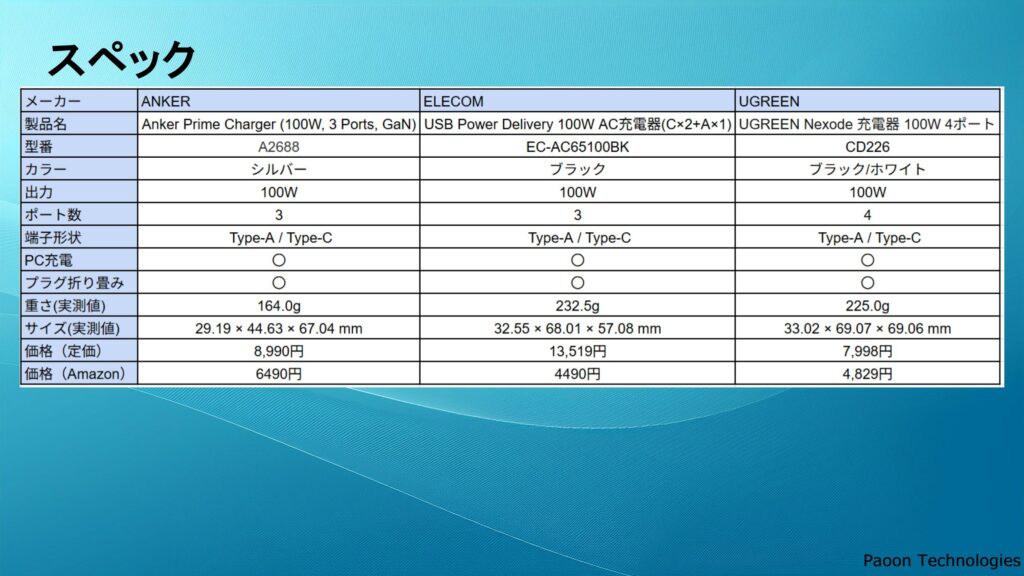 スペック

| メーカー | ANKER | ELECOM | UGREEN |
|---|---|---|---|
| 製品名 | Anker Prime Charger (100W, 3 Ports, GaN) | USB Power Delivery 100W AC充電器(C×2+A×1) | UGREEN Nexode 充電器 100W 4ポート |
| 型番 | A2688 | EC-AC65100BK | CD226 |
| カラー | シルバー | ブラック | ブラック/ホワイト |
| 出力 | 100W | 100W | 100W |
| ポート数 | 3 | 3 | 4 |
| 端子形状 | Type-A / Type-C | Type-A / Type-C | Type-A / Type-C |
| PC充電 | 〇 | 〇 | 〇 |
| プラグ折り畳み | 〇 | 〇 | 〇 |
| 重さ(実測値) | 164.0g | 232.5g | 225.0g |
| サイズ(実測値) | 29.19 × 44.63 × 67.04 mm | 32.55 × 68.01 × 57.08 mm | 33.02 × 69.07 × 69.06 mm |
| 価格（定価） | 8,990円 | 13,519円 | 7,998円 |
| 価格（Amazon） | 6490円 | 4490円 | 4,829円 |

Paoon Technologies